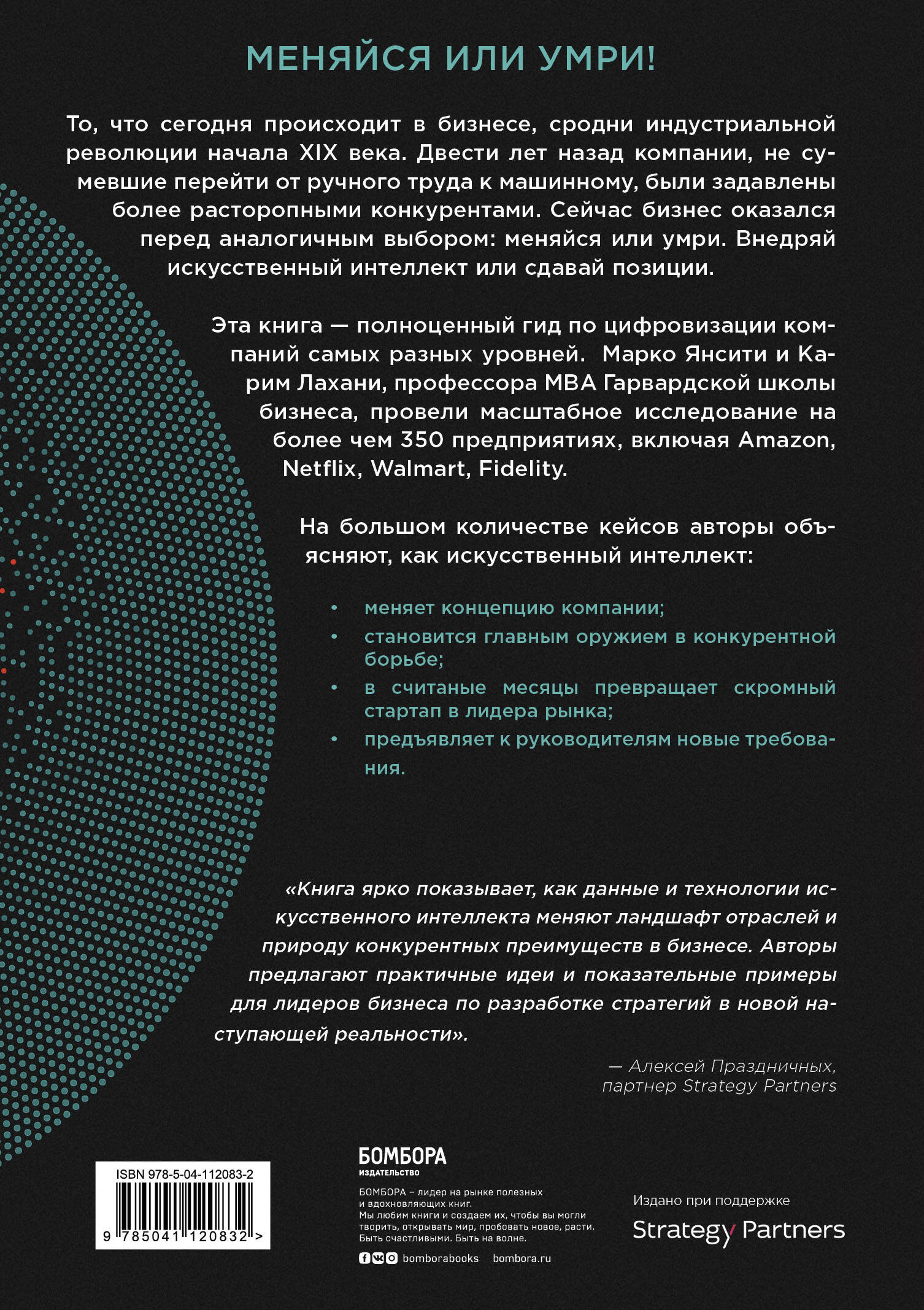 МЕНЯЙСЯ ИЛИ УМРИ!

То, что сегодня происходит в бизнесе, сродни индустриальной революции начала XIX века. Двести лет назад компании, не сумевшие перейти от ручного труда к машинному, были задавлены более расторопными конкурентами. Сейчас бизнес оказался перед аналогичным выбором: меняйся или умри. Внедряй искусственный интеллект или сдавай позиции.

Эта книга — полноценный гид по цифровизации компаний самых разных уровней. Марко Янсити и Карим Лахани, профессора MBA Гарвардской школы бизнеса, провели масштабное исследование на более чем 350 предприятиях, включая Amazon, Netflix, Walmart, Fidelity.

На большом количестве кейсов авторы объясняют, как искусственный интеллект:

• меняет концепцию компании;
• становится главным оружием в конкурентной борьбе;
• в считаные месяцы превращает скромный стартап в лидера рынка;
• предъявляет к руководителям новые требования.

«Книга ярко показывает, как данные и технологии искусственного интеллекта меняют ландшафт отраслей и природу конкурентных преимуществ в бизнесе. Авторы предлагают практичные идеи и показательные примеры для лидеров бизнеса по разработке стратегий в новой наступающей реальности».

— Алексей Праздничных, партнер Strategy Partners

ISBN 978-5-04-112083-2

9 785041 120832 >

БОМБОРА
ИЗДАТЕЛЬСТВО

БОМБОРА – лидер на рынке полезных и вдохновляющих книг. Мы любим книги и создаем их, чтобы вы могли творить, открывать мир, пробовать новое, расти. Быть счастливыми. Быть на волне.

bomborabooks bombora.ru

Издано при поддержке
Strategy Partners